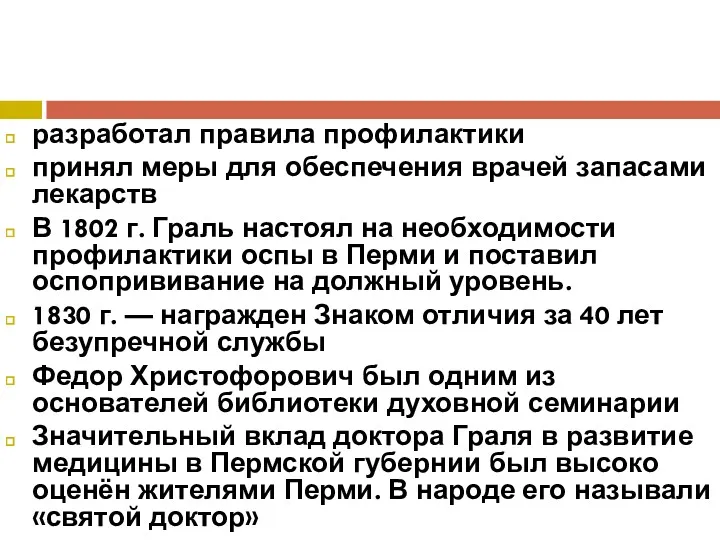 разработал правила профилактики

принял меры для обеспечения врачей запасами лекарств

В 1802 г. Граль настоял на необходимости профилактики оспы в Перми и поставил оспопрививание на должный уровень.

1830 г. — награжден Знаком отличия за 40 лет безупречной службы

Федор Христофорович был одним из основателей библиотеки духовной семинарии

Значительный вклад доктора Граля в развитие медицины в Пермской губернии был высоко оценён жителями Перми. В народе его называли «святой доктор»